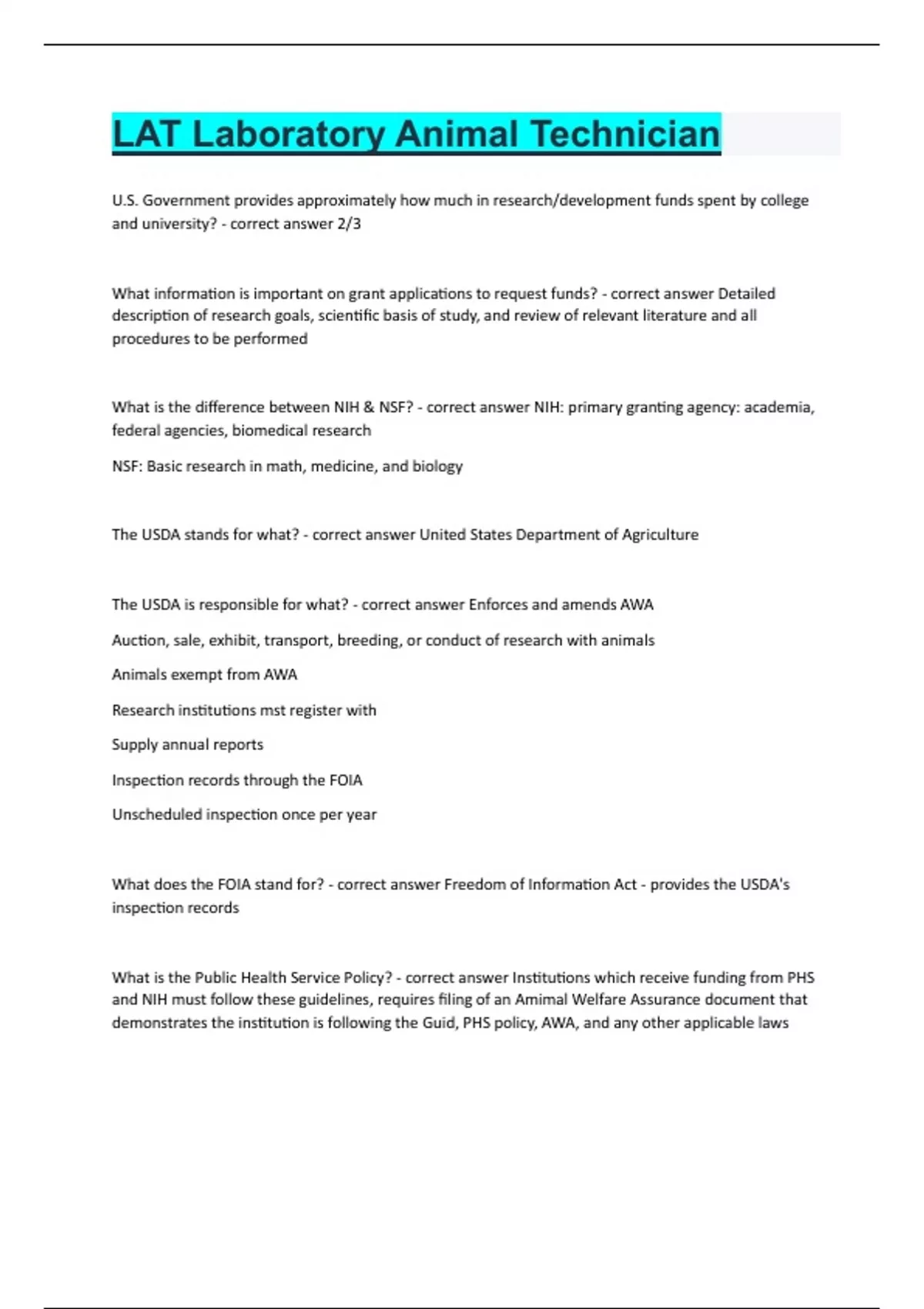 LAT Laboratory Animal Technician

U.S. Government provides approximately how much in research/development funds spent by college and university? - correct answer 2/3

What information is important on grant applications to request funds? - correct answer Detailed description of research goals, scientific basis of study, and review of relevant literature and all procedures to be performed

What is the difference between NIH & NSF? - correct answer NIH: primary granting agency: academia, federal agencies, biomedical research

NSF: Basic research in math, medicine, and biology

The USDA stands for what? - correct answer United States Department of Agriculture

The USDA is responsible for what? - correct answer Enforces and amends AWA

Auction, sale, exhibit, transport, breeding, or conduct of research with animals

Animals exempt from AWA

Research institutions mst register with

Supply annual reports

Inspection records through the FOIA

Unscheduled inspection once per year

What does the FOIA stand for? - correct answer Freedom of Information Act - provides the USDA's inspection records

What is the Public Health Service Policy? - correct answer Institutions which receive funding from PHS and NIH must follow these guidelines, requires filing of an Amimal Welfare Assurance document that demonstrates the institution is following the Guid, PHS policy, AWA, and any other applicable laws